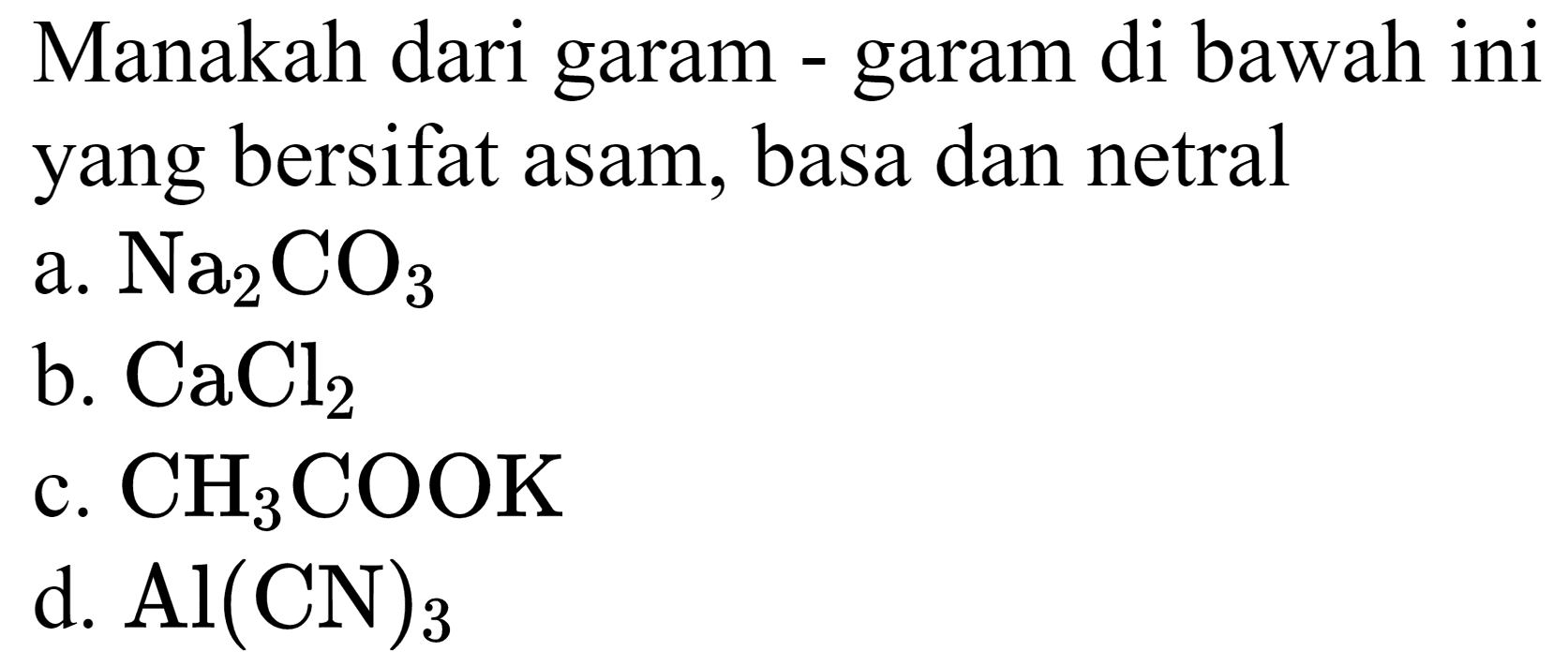 Manakah dari garam - garam di bawah ini yang bersifat asam, basa dan netral

a. $Na_2CO_3$

b. $CaCl_2$

c. $CH_3COOK$

d. $Al(CN)_3$